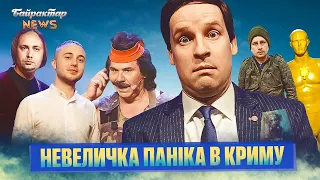 Байрактар NEWS

НЕВЕЛИЧКА ПАНІКА В КРИМУ